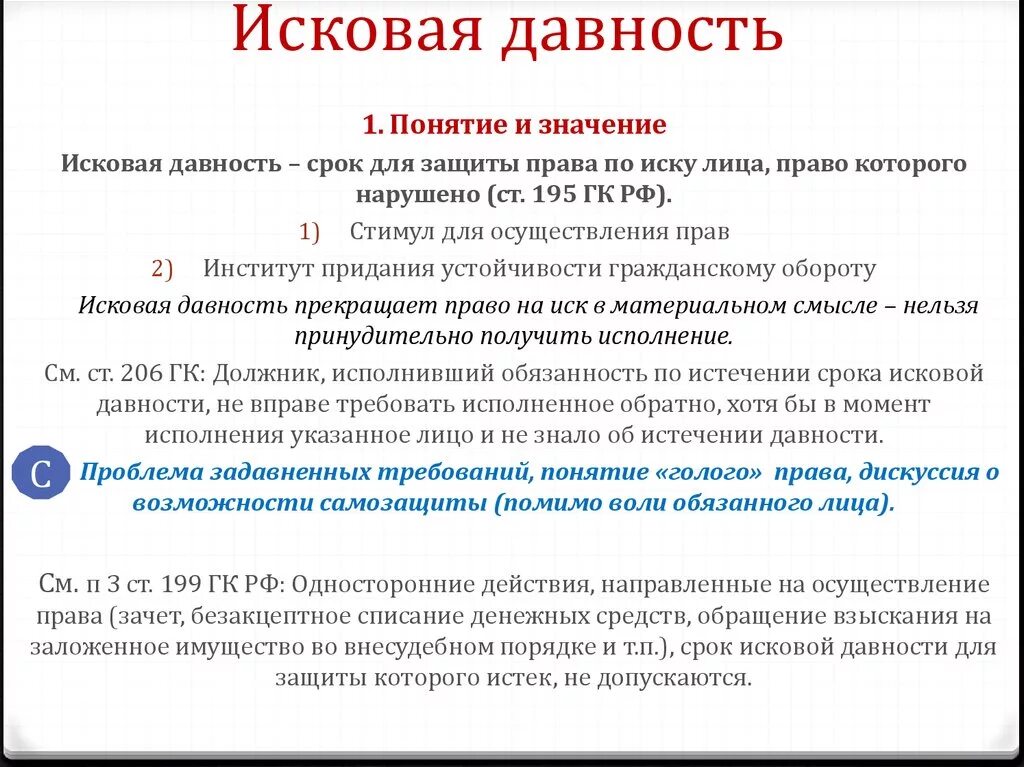 Исковая давность

1. Понятие и значение

Исковая давность – срок для защиты права по иску лица, право которого нарушено (ст. 195 ГК РФ).

1) Стимул для осуществления прав

2) Институт придания устойчивости гражданскому обороту

Исковая давность прекращает право на иск в материальном смысле – нельзя принудительно получить исполнение.

См. ст. 206 ГК: Должник, исполнивший обязанность по истечении срока исковой давности, не вправе требовать исполненное обратно, хотя бы в момент исполнения указанное лицо и не знало об истечении давности.

С

Проблема задавненных требований, понятие «голого» права, дискуссия о возможности самозащиты (помимо воли обязанного лица).

См. п 3 ст. 199 ГК РФ: Односторонние действия, направленные на осуществление права (зачет, безакцептное списание денежных средств, обращение взыскания на заложенное имущество во внесудебном порядке и т.п.), срок исковой давности для защиты которого истек, не допускаются.